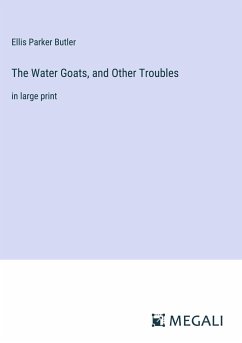 Ellis Parker Butler

The Water Goats, and Other Troubles

in large print

MEGALI